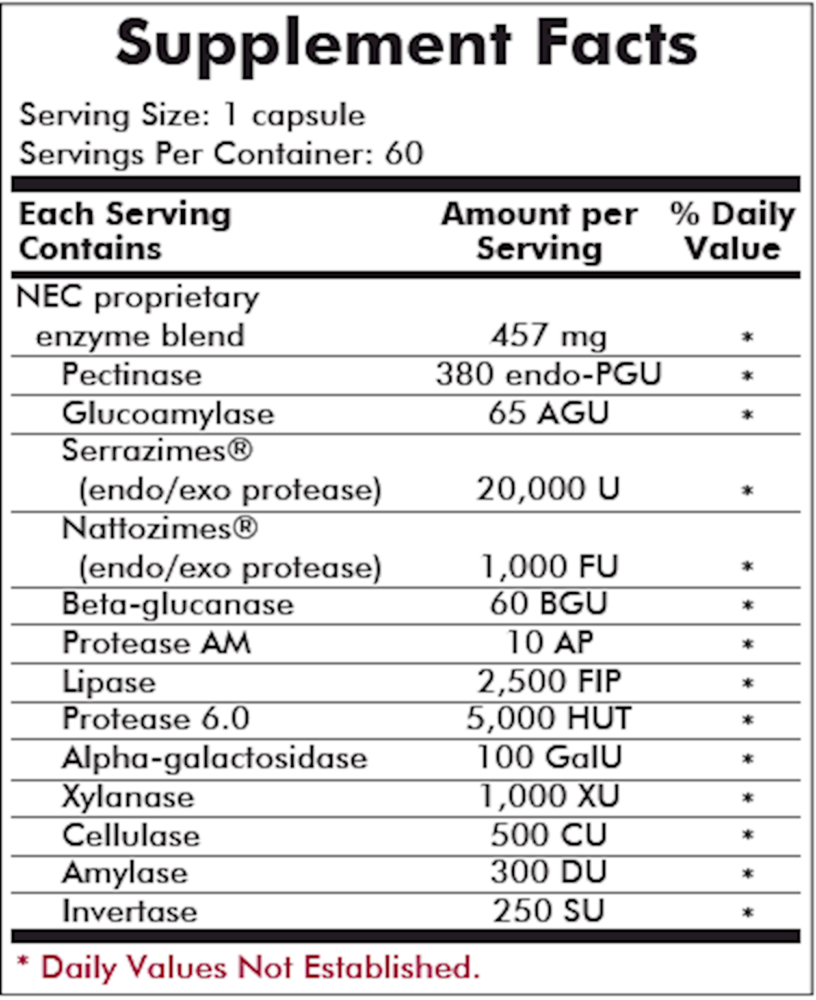 Supplement Facts

Serving Size: 1 capsule
Servings Per Container: 60

| Each Serving Contains | Amount per Serving | % Daily Value |
|---|---|---|
| NEC proprietary enzyme blend | 457 mg | * |
| Pectinase | 380 endo-PGU | * |
| Glucoamylase | 65 AGU | * |
| Serrazimes® (endo/exo protease) | 20,000 U | * |
| Nattozimes® (endo/exo protease) | 1,000 FU | * |
| Beta-glucanase | 60 BGU | * |
| Protease AM | 10 AP | * |
| Lipase | 2,500 FIP | * |
| Protease 6.0 | 5,000 HUT | * |
| Alpha-galactosidase | 100 GalU | * |
| Xylanase | 1,000 XU | * |
| Cellulase | 500 CU | * |
| Amylase | 300 DU | * |
| Invertase | 250 SU | * |

* Daily Values Not Established.